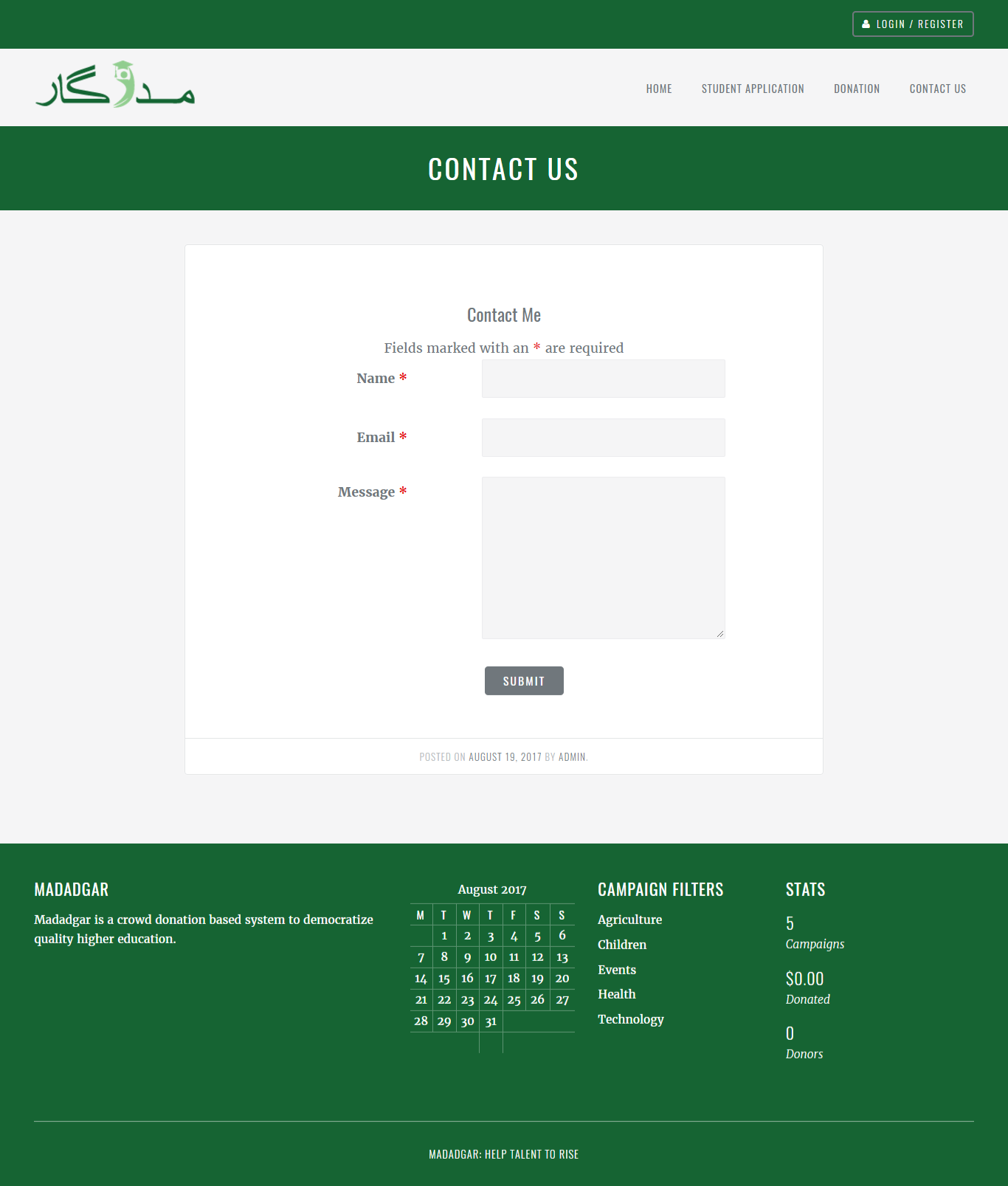 LOGIN / REGISTER

مددگار

HOME STUDENT APPLICATION DONATION CONTACT US

CONTACT US

Contact Me

Fields marked with an * are required

Name *

Email *

Message *

SUBMIT

POSTED ON AUGUST 19, 2017 BY ADMIN.

MADADGAR

Madadgar is a crowd donation based system to democratize quality higher education.

August 2017

| M | T | W | T | F | S | S |
|---|---|---|---|---|---|---|
| | 1 | 2 | 3 | 4 | 5 | 6 |
| 7 | 8 | 9 | 10 | 11 | 12 | 13 |
| 14 | 15 | 16 | 17 | 18 | 19 | 20 |
| 21 | 22 | 23 | 24 | 25 | 26 | 27 |
| 28 | 29 | 30 | 31 | | | |

CAMPAIGN FILTERS

Agriculture
Children
Events
Health
Technology

STATS

5
Campaigns

$0.00
Donated

0
Donors

MADADGAR: HELP TALENT TO RISE